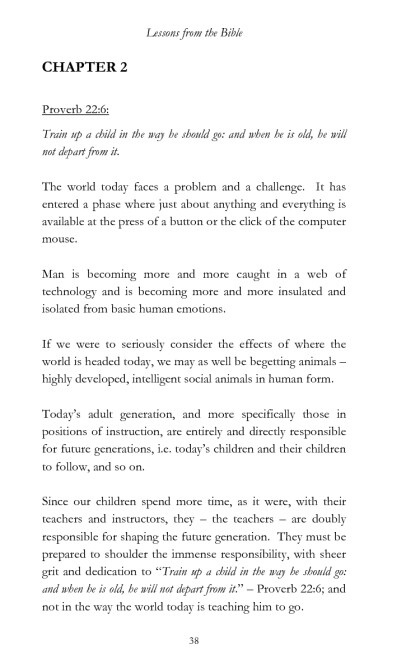 Lessons from the Bible

CHAPTER 2

Proverb 22:6:

Train up a child in the way he should go: and when he is old, he will not depart from it.

The world today faces a problem and a challenge. It has entered a phase where just about anything and everything is available at the press of a button or the click of the computer mouse.

Man is becoming more and more caught in a web of technology and is becoming more and more insulated and isolated from basic human emotions.

If we were to seriously consider the effects of where the world is headed today, we may as well be begetting animals – highly developed, intelligent social animals in human form.

Today's adult generation, and more specifically those in positions of instruction, are entirely and directly responsible for future generations, i.e. today's children and their children to follow, and so on.

Since our children spend more time, as it were, with their teachers and instructors, they – the teachers – are doubly responsible for shaping the future generation. They must be prepared to shoulder the immense responsibility, with sheer grit and dedication to "Train up a child in the way he should go: and when he is old, he will not depart from it." – Proverb 22:6; and not in the way the world today is teaching him to go.

38